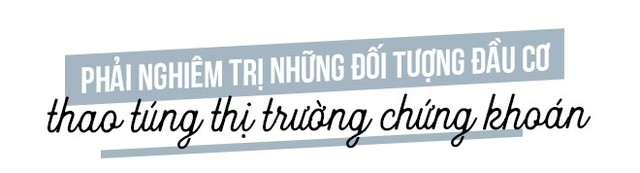 PHẢI NGHIÊM TRỊ NHỮNG ĐỐI TƯỢNG ĐẦU CƠ
thao túng thị trường chứng khoán